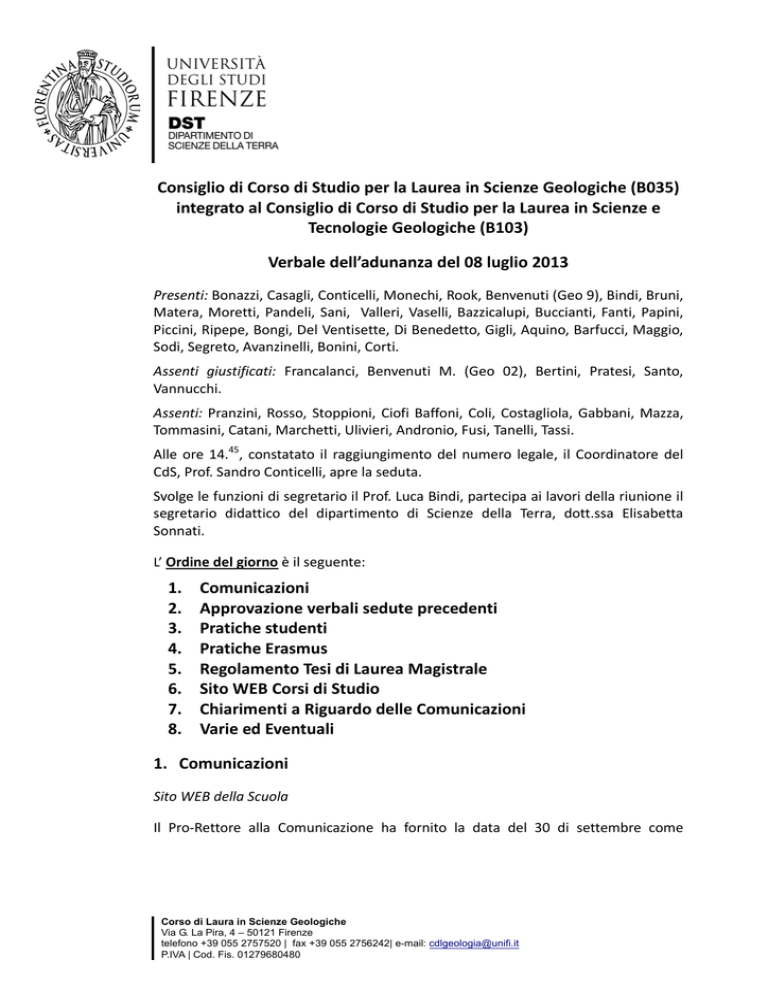 FLORENTINA STUDIORUM UNIVERSITAS

UNIVERSITÀ DEGLI STUDI FIRENZE
DST
DIPARTIMENTO DI SCIENZE DELLA TERRA

Consiglio di Corso di Studio per la Laurea in Scienze Geologiche (B035) integrato al Consiglio di Corso di Studio per la Laurea in Scienze e Tecnologie Geologiche (B103)

Verbale dell'adunanza del 08 luglio 2013

Presenti: Bonazzi, Casagli, Conticelli, Monechi, Rook, Benvenuti (Geo 9), Bindi, Bruni, Matera, Moretti, Pandeli, Sani, Valleri, Vaselli, Bazzicalupi, Buccianti, Fanti, Papini, Piccini, Ripepe, Bongi, Del Ventisette, Di Benedetto, Gigli, Aquino, Barfucci, Maggio, Sodi, Segreto, Avanzinelli, Bonini, Corti.

Assenti giustificati: Francalanci, Benvenuti M. (Geo 02), Bertini, Pratesi, Santo, Vannucchi.

Assenti: Pranzini, Rosso, Stoppioni, Ciofi Baffoni, Coli, Costagliola, Gabbani, Mazza, Tommasini, Catani, Marchetti, Ulivieri, Andronio, Fusi, Tanelli, Tassi.

Alle ore 14.$^{45}$, constatato il raggiungimento del numero legale, il Coordinatore del CdS, Prof. Sandro Conticelli, apre la seduta.

Svolge le funzioni di segretario il Prof. Luca Bindi, partecipa ai lavori della riunione il segretario didattico del dipartimento di Scienze della Terra, dott.ssa Elisabetta Sonnati.

L' Ordine del giorno è il seguente:

1. Comunicazioni
2. Approvazione verbali sedute precedenti
3. Pratiche studenti
4. Pratiche Erasmus
5. Regolamento Tesi di Laurea Magistrale
6. Sito WEB Corsi di Studio
7. Chiarimenti a Riguardo delle Comunicazioni
8. Varie ed Eventuali

1. Comunicazioni

Sito WEB della Scuola

Il Pro-Rettore alla Comunicazione ha fornito la data del 30 di settembre come

Corso di Laura in Scienze Geologiche
Via G. La Pira, 4 – 50121 Firenze
telefono +39 055 2757520 | fax +39 055 2756242| e-mail: cdlgeologia@unifi.it
P.IVA | Cod. Fis. 01279680480